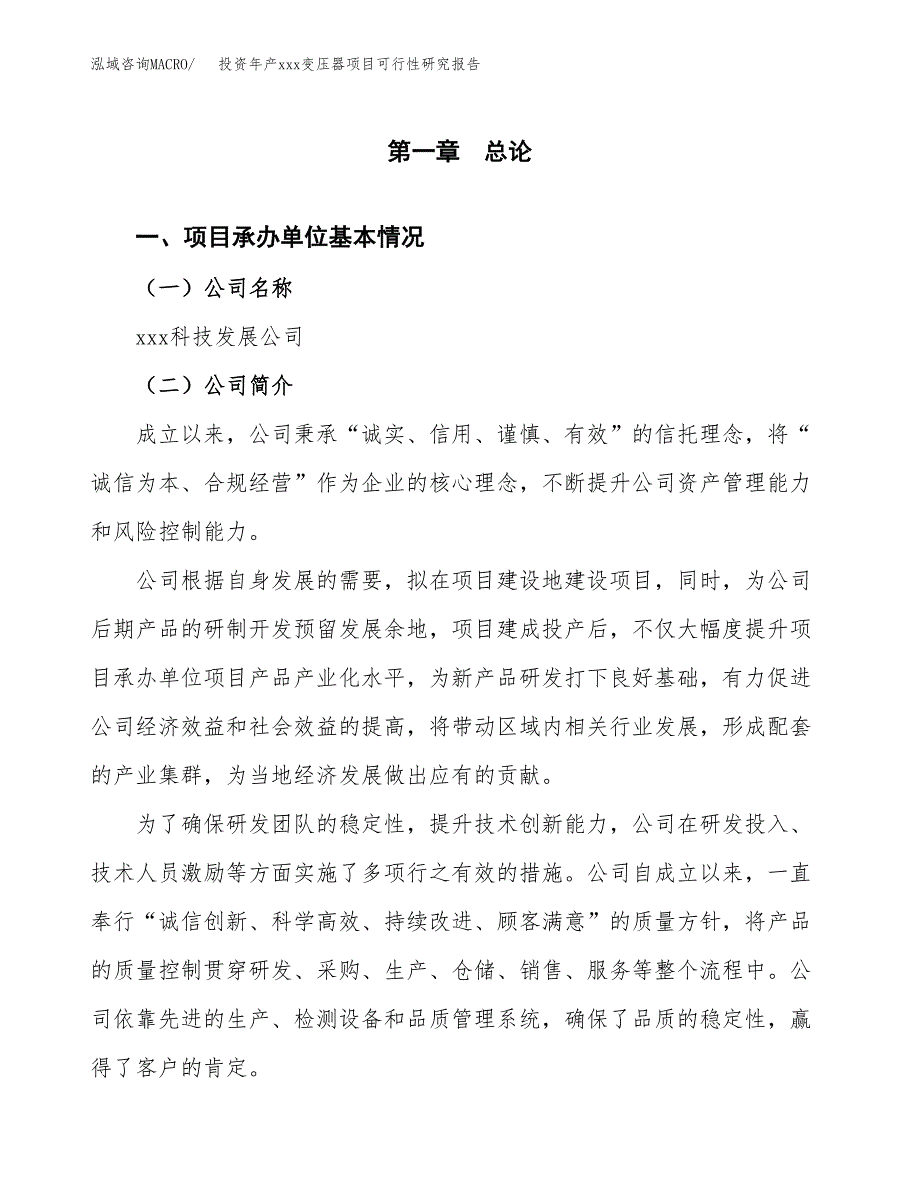 泓域咨询MACRO/　投资年产xxx变压器项目可行性研究报告

第一章　总论

一、项目承办单位基本情况

（一）公司名称

xxx科技发展公司

（二）公司简介

成立以来，公司秉承“诚实、信用、谨慎、有效”的信托理念，将“诚信为本、合规经营”作为企业的核心理念，不断提升公司资产管理能力和风险控制能力。

公司根据自身发展的需要，拟在项目建设地建设项目，同时，为公司后期产品的研制开发预留发展余地，项目建成投产后，不仅大幅度提升项目承办单位项目产品产业化水平，为新产品研发打下良好基础，有力促进公司经济效益和社会效益的提高，将带动区域内相关行业发展，形成配套的产业集群，为当地经济发展做出应有的贡献。

为了确保研发团队的稳定性，提升技术创新能力，公司在研发投入、技术人员激励等方面实施了多项行之有效的措施。公司自成立以来，一直奉行“诚信创新、科学高效、持续改进、顾客满意”的质量方针，将产品的质量控制贯穿研发、采购、生产、仓储、销售、服务等整个流程中。公司依靠先进的生产、检测设备和品质管理系统，确保了品质的稳定性，赢得了客户的肯定。